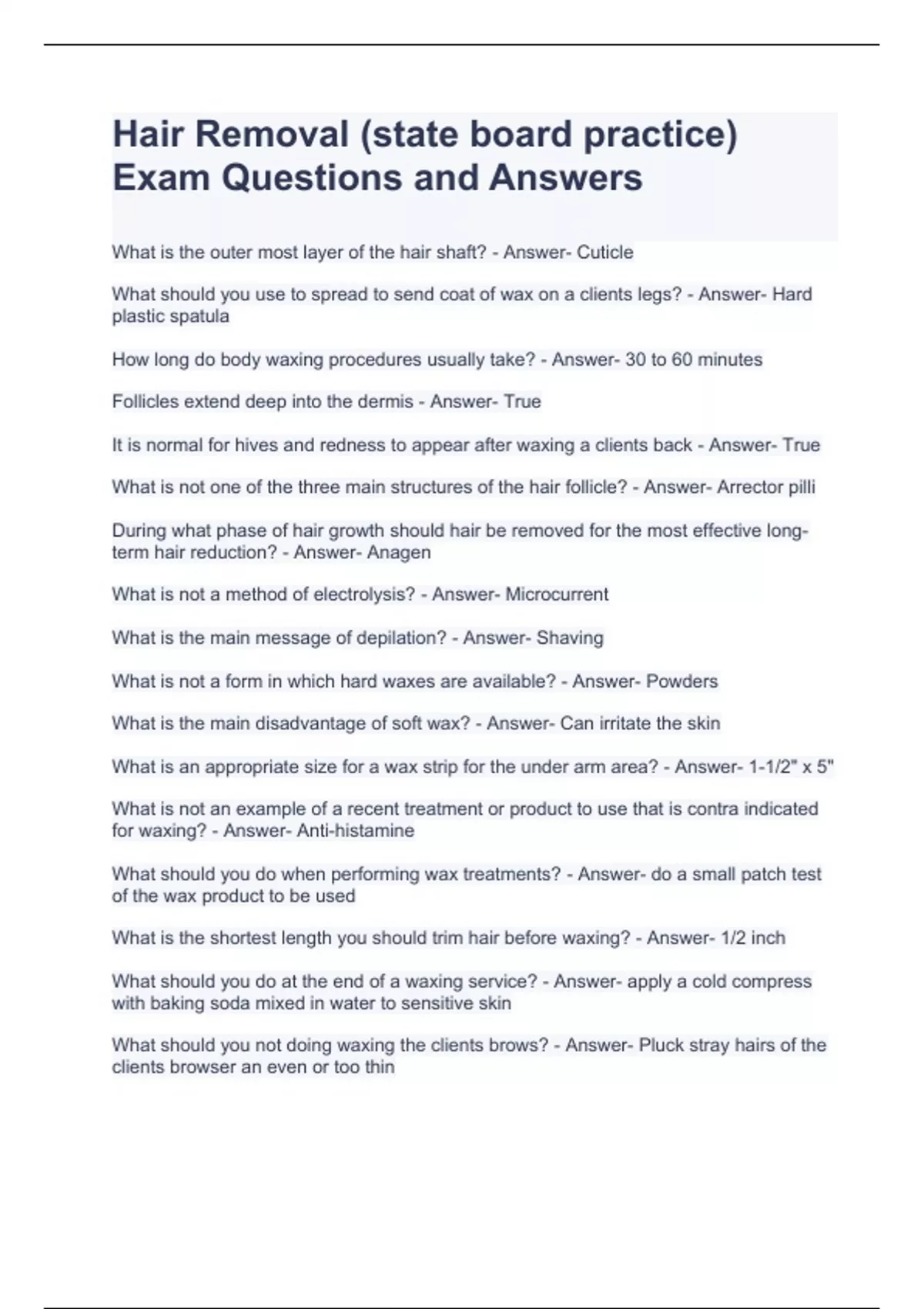 Hair Removal (state board practice) Exam Questions and Answers

What is the outer most layer of the hair shaft? - Answer- Cuticle

What should you use to spread to send coat of wax on a clients legs? - Answer- Hard plastic spatula

How long do body waxing procedures usually take? - Answer- 30 to 60 minutes

Follicles extend deep into the dermis - Answer- True

It is normal for hives and redness to appear after waxing a clients back - Answer- True

What is not one of the three main structures of the hair follicle? - Answer- Arrector pilli

During what phase of hair growth should hair be removed for the most effective long-term hair reduction? - Answer- Anagen

What is not a method of electrolysis? - Answer- Microcurrent

What is the main message of depilation? - Answer- Shaving

What is not a form in which hard waxes are available? - Answer- Powders

What is the main disadvantage of soft wax? - Answer- Can irritate the skin

What is an appropriate size for a wax strip for the under arm area? - Answer- 1-1/2" x 5"

What is not an example of a recent treatment or product to use that is contra indicated for waxing? - Answer- Anti-histamine

What should you do when performing wax treatments? - Answer- do a small patch test of the wax product to be used

What is the shortest length you should trim hair before waxing? - Answer- 1/2 inch

What should you do at the end of a waxing service? - Answer- apply a cold compress with baking soda mixed in water to sensitive skin

What should you not doing waxing the clients brows? - Answer- Pluck stray hairs of the clients browser an even or too thin